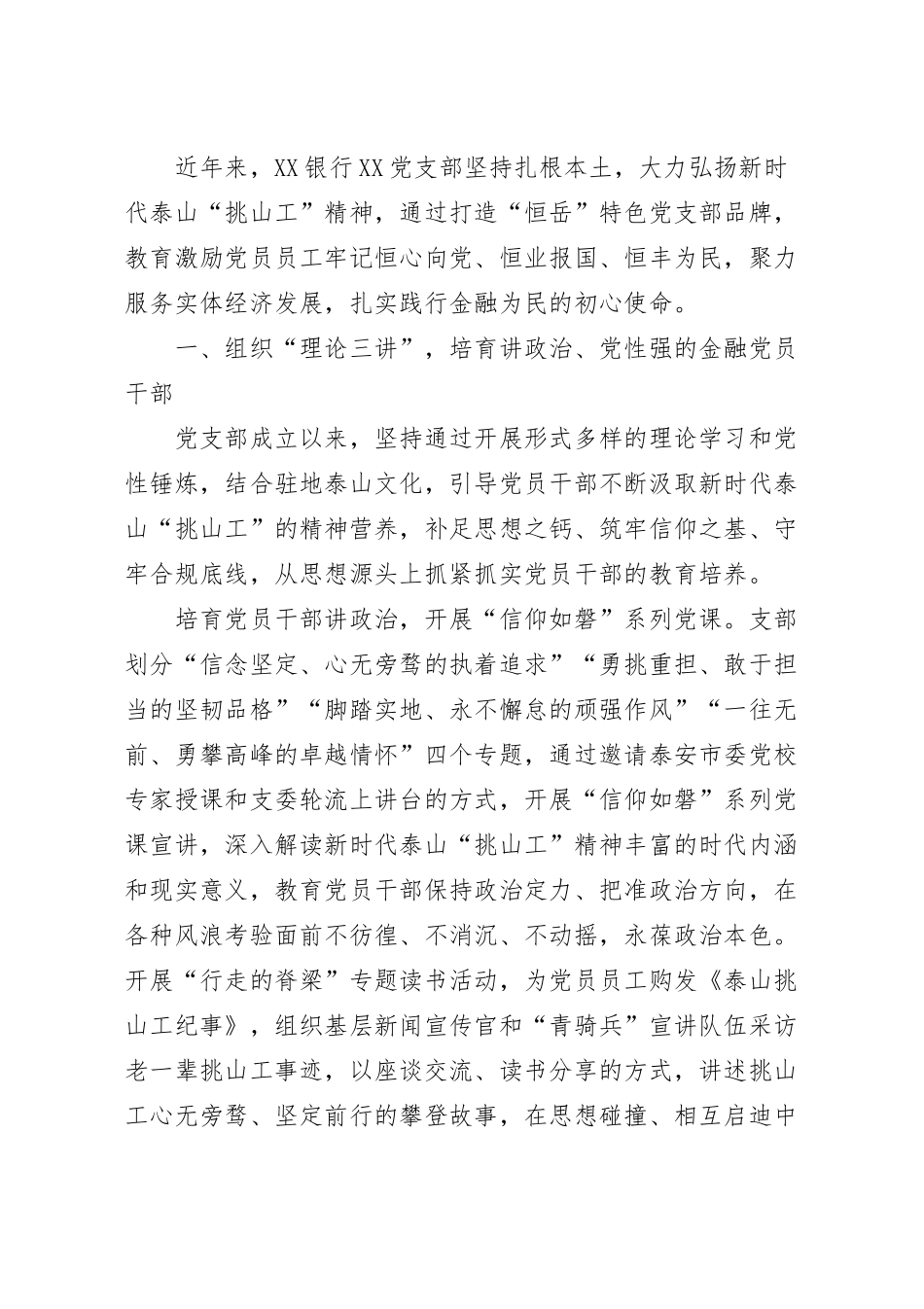 近年来，XX银行XX党支部坚持扎根本土，大力弘扬新时代泰山“挑山工”精神，通过打造“恒岳”特色党支部品牌，教育激励党员员工牢记恒心向党、恒业报国、恒丰为民，聚力服务实体经济发展，扎实践行金融为民的初心使命。

一、组织“理论三讲”，培育讲政治、党性强的金融党员干部

党支部成立以来，坚持通过开展形式多样的理论学习和党性锤炼，结合驻地泰山文化，引导党员干部不断汲取新时代泰山“挑山工”的精神营养，补足思想之钙、筑牢信仰之基、守牢合规底线，从思想源头上抓紧抓实党员干部的教育培养。

培育党员干部讲政治，开展“信仰如磐”系列党课。支部划分“信念坚定、心无旁骛的执着追求”“勇挑重担、敢于担当的坚韧品格”“脚踏实地、永不懈怠的顽强作风”“一往无前、勇攀高峰的卓越情怀”四个专题，通过邀请泰安市委党校专家授课和支委轮流上讲台的方式，开展“信仰如磐”系列党课宣讲，深入解读新时代泰山“挑山工”精神丰富的时代内涵和现实意义，教育党员干部保持政治定力、把准政治方向，在各种风浪考验面前不彷徨、不消沉、不动摇，永葆政治本色。开展“行走的脊梁”专题读书活动，为党员员工购发《泰山挑山工纪事》，组织基层新闻宣传官和“青骑兵”宣讲队伍采访老一辈挑山工事迹，以座谈交流、读书分享的方式，讲述挑山工心无旁骛、坚定前行的攀登故事，在思想碰撞、相互启迪中